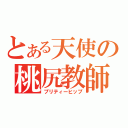 とある天使の
桃尻教師
プリティーヒップ